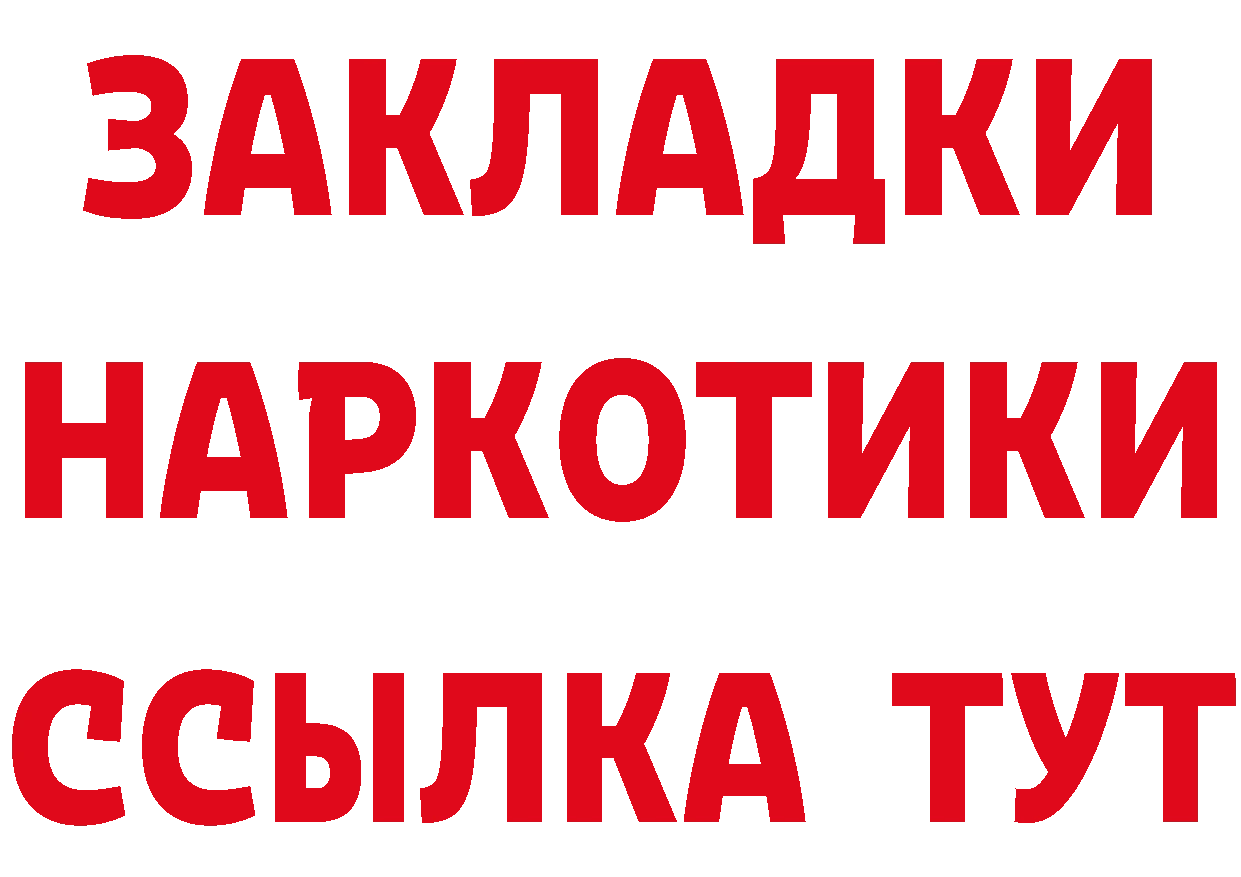 ЗАКЛАДКИ
НАРКОТИКИ
ССЫЛКА ТУТ